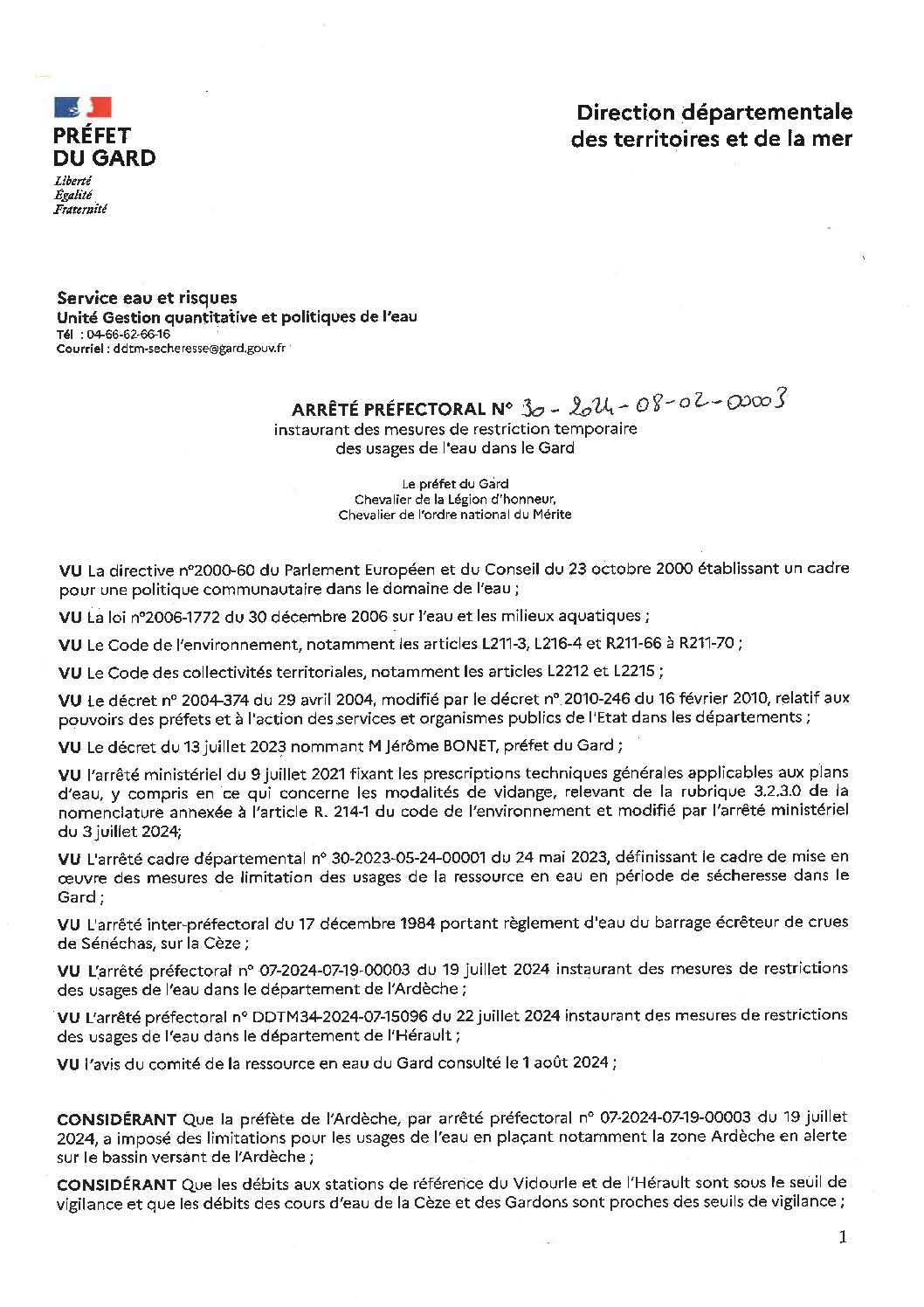 PRÉFET
DU GARD
Liberté
Égalité
Fraternité

Direction départementale des territoires et de la mer

Service eau et risques
Unité Gestion quantitative et politiques de l'eau
Tél : 04-66-62-66-16
Courriel : ddtm-secheresse@gard.gouv.fr

ARRÊTÉ PRÉFECTORAL N° 30-2024-08-02-00003
instaurant des mesures de restriction temporaire des usages de l'eau dans le Gard

Le préfet du Gard
Chevalier de la Légion d'honneur,
Chevalier de l'ordre national du Mérite

VU La directive n°2000-60 du Parlement Européen et du Conseil du 23 octobre 2000 établissant un cadre pour une politique communautaire dans le domaine de l'eau ;

VU La loi n°2006-1772 du 30 décembre 2006 sur l'eau et les milieux aquatiques ;

VU Le Code de l'environnement, notamment les articles L211-3, L216-4 et R211-66 à R211-70 ;

VU Le Code des collectivités territoriales, notamment les articles L2212 et L2215 ;

VU Le décret n° 2004-374 du 29 avril 2004, modifié par le décret n° 2010-246 du 16 février 2010, relatif aux pouvoirs des préfets et à l'action des services et organismes publics de l'Etat dans les départements ;

VU Le décret du 13 juillet 2023 nommant M Jérôme BONET, préfet du Gard ;

VU l'arrêté ministériel du 9 juillet 2021 fixant les prescriptions techniques générales applicables aux plans d'eau, y compris en ce qui concerne les modalités de vidange, relevant de la rubrique 3.2.3.0 de la nomenclature annexée à l'article R. 214-1 du code de l'environnement et modifié par l'arrêté ministériel du 3 juillet 2024;

VU L'arrêté cadre départemental n° 30-2023-05-24-00001 du 24 mai 2023, définissant le cadre de mise en œuvre des mesures de limitation des usages de la ressource en eau en période de sécheresse dans le Gard ;

VU L'arrêté inter-préfectoral du 17 décembre 1984 portant règlement d'eau du barrage écrêteur de crues de Sénéchas, sur la Cèze ;

VU L'arrêté préfectoral n° 07-2024-07-19-00003 du 19 juillet 2024 instaurant des mesures de restrictions des usages de l'eau dans le département de l'Ardèche ;

VU L'arrêté préfectoral n° DDTM34-2024-07-15096 du 22 juillet 2024 instaurant des mesures de restrictions des usages de l'eau dans le département de l'Hérault ;

VU l'avis du comité de la ressource en eau du Gard consulté le 1 août 2024 ;

CONSIDÉRANT Que la préfète de l'Ardèche, par arrêté préfectoral n° 07-2024-07-19-00003 du 19 juillet 2024, a imposé des limitations pour les usages de l'eau en plaçant notamment la zone Ardèche en alerte sur le bassin versant de l'Ardèche ;

CONSIDÉRANT Que les débits aux stations de référence du Vidourle et de l'Hérault sont sous le seuil de vigilance et que les débits des cours d'eau de la Cèze et des Gardons sont proches des seuils de vigilance ;

1